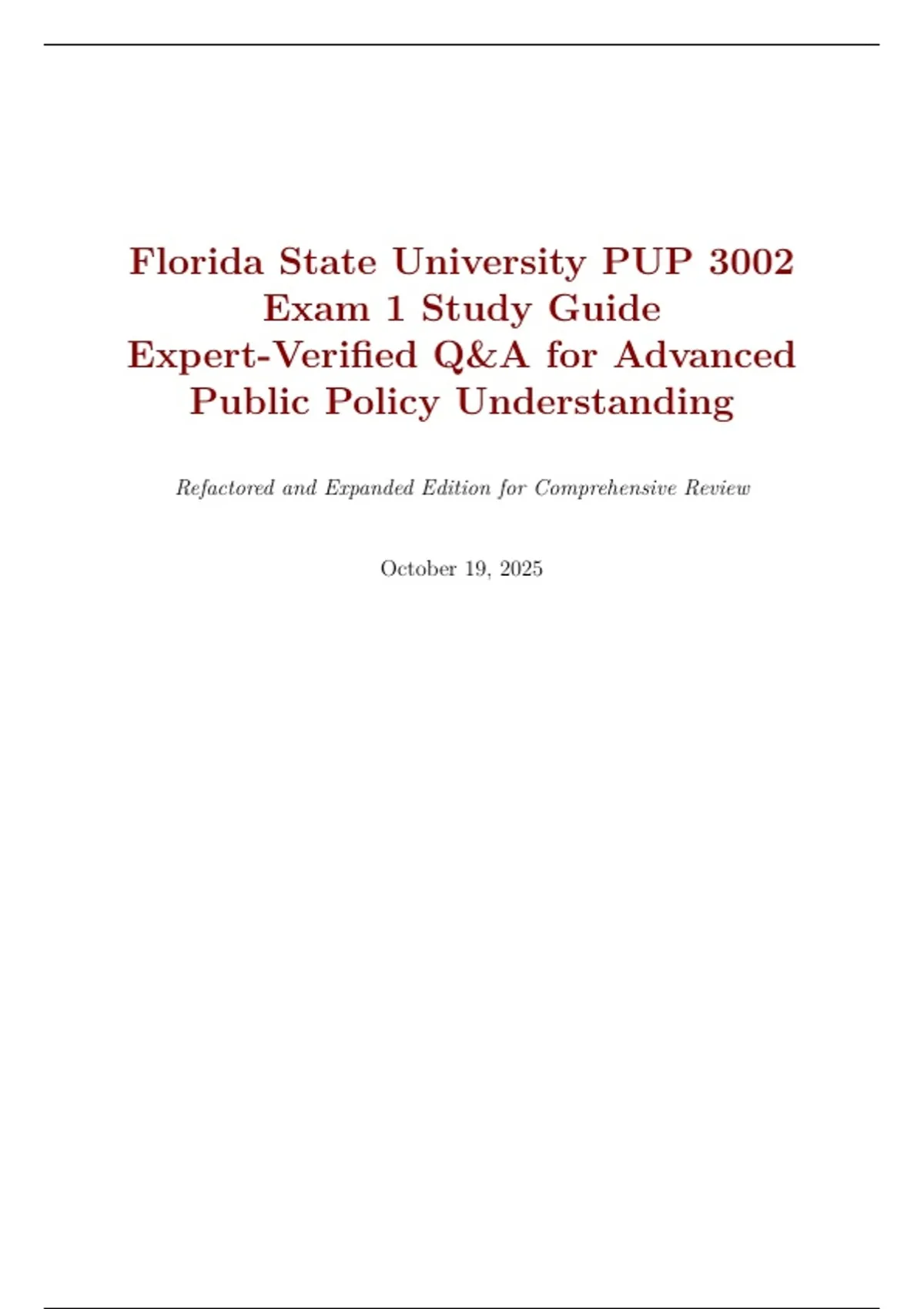 Florida State University PUP 3002 Exam 1 Study Guide Expert-Verified Q&A for Advanced Public Policy Understanding

Refactored and Expanded Edition for Comprehensive Review

October 19, 2025